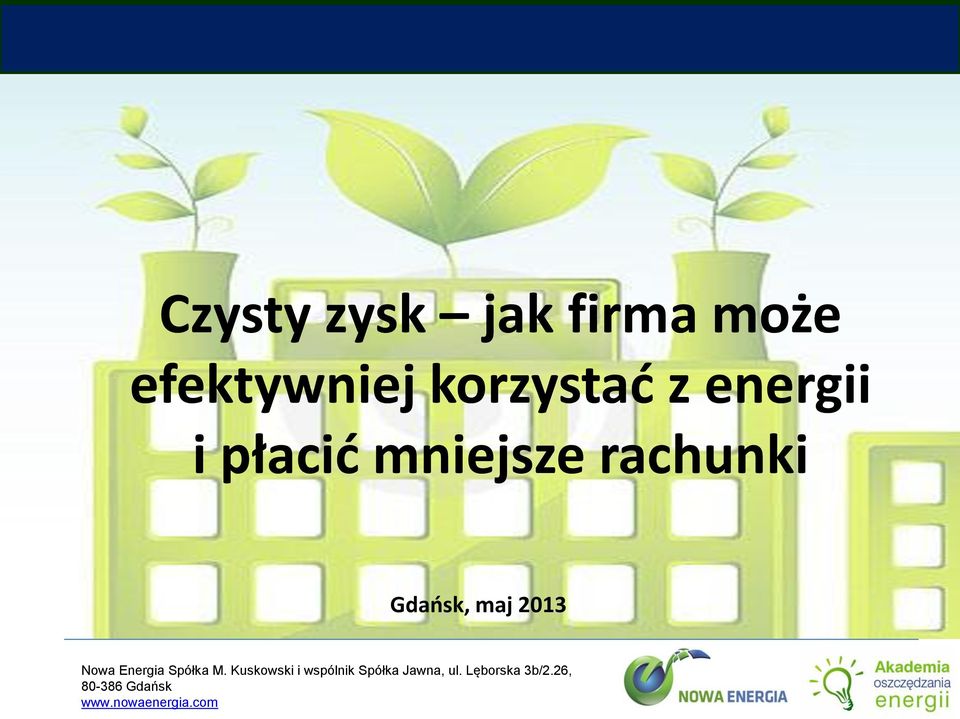 Czysty zysk – jak firma może efektywniej korzystać z energii i płacić mniejsze rachunki

Gdańsk, maj 2013

Nowa Energia Spółka M. Kuskowski i wspólnik Spółka Jawna, ul. Lęborska 3b/2.26, 80-386 Gdańsk
www.nowaenergia.com

NOWA ENERGIA

Akademia oszczędzania energii